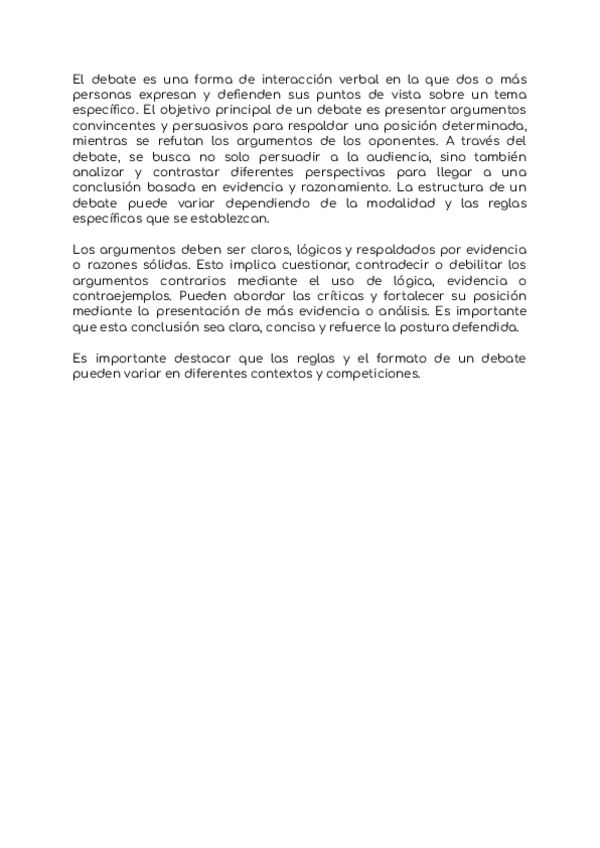 El debate es una forma de interacción verbal en la que dos o más personas expresan y defienden sus puntos de vista sobre un tema específico. El objetivo principal de un debate es presentar argumentos convincentes y persuasivos para respaldar una posición determinada, mientras se refutan los argumentos de los oponentes. A través del debate, se busca no solo persuadir a la audiencia, sino también analizar y contrastar diferentes perspectivas para llegar a una conclusión basada en evidencia y razonamiento. La estructura de un debate puede variar dependiendo de la modalidad y las reglas específicas que se establezcan.

Los argumentos deben ser claros, lógicos y respaldados por evidencia o razones sólidas. Esto implica cuestionar, contradecir o debilitar los argumentos contrarios mediante el uso de lógica, evidencia o contraejemplos. Pueden abordar las críticas y fortalecer su posición mediante la presentación de más evidencia o análisis. Es importante que esta conclusión sea clara, concisa y refuerce la postura defendida.

Es importante destacar que las reglas y el formato de un debate pueden variar en diferentes contextos y competiciones.